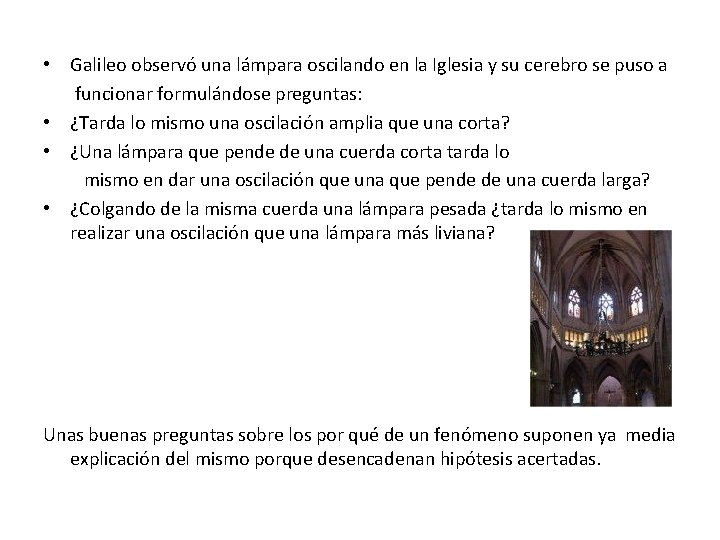 • Galileo observó una lámpara oscilando en la Iglesia y su cerebro se puso a funcionar formulándose preguntas:
• ¿Tarda lo mismo una oscilación amplia que una corta?
• ¿Una lámpara que pende de una cuerda corta tarda lo mismo en dar una oscilación que una que pende de una cuerda larga?
• ¿Colgando de la misma cuerda una lámpara pesada ¿tarda lo mismo en realizar una oscilación que una lámpara más liviana?

Unas buenas preguntas sobre los por qué de un fenómeno suponen ya media explicación del mismo porque desencadenan hipótesis acertadas.